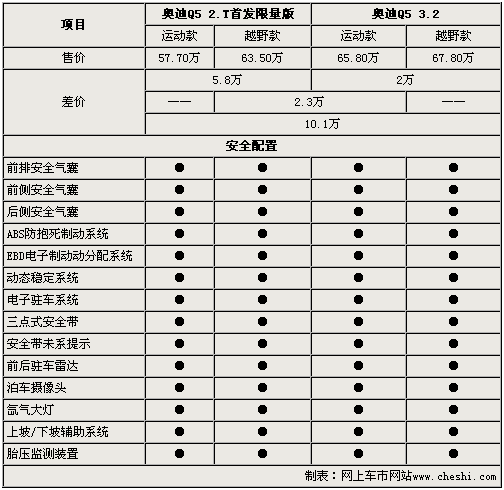 | 项目 | 奥迪Q5 2.T首发限量版 | | 奥迪Q5 3.2 | |
|---|---|---|---|---|
| | 运动款 | 越野款 | 运动款 | 越野款 |
| 售价 | 57.70万 | 63.50万 | 65.80万 | 67.80万 |
| 差价 | 5.8万 | | 2万 | |
| | —— | 2.3万 | | —— |
| | 10.1万 | | | |
| 安全配置 | | | | |
| 前排安全气囊 | ● | ● | ● | ● |
| 前侧安全气囊 | ● | ● | ● | ● |
| 后侧安全气囊 | ● | ● | ● | ● |
| ABS防抱死制动系统 | ● | ● | ● | ● |
| EBD电子制动动分配系统 | ● | ● | ● | ● |
| 动态稳定系统 | ● | ● | ● | ● |
| 电子驻车系统 | ● | ● | ● | ● |
| 三点式安全带 | ● | ● | ● | ● |
| 安全带未系提示 | ● | ● | ● | ● |
| 前后驻车雷达 | ● | ● | ● | ● |
| 泊车摄像头 | ● | ● | ● | ● |
| 氙气大灯 | ● | ● | ● | ● |
| 上坡/下坡辅助系统 | ● | ● | ● | ● |
| 胎压监测装置 | ● | ● | ● | ● |

制表：网上车市网站www.cheshi.com